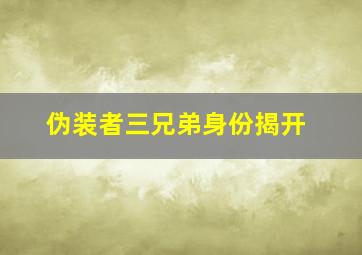 伪装者三兄弟身份揭开